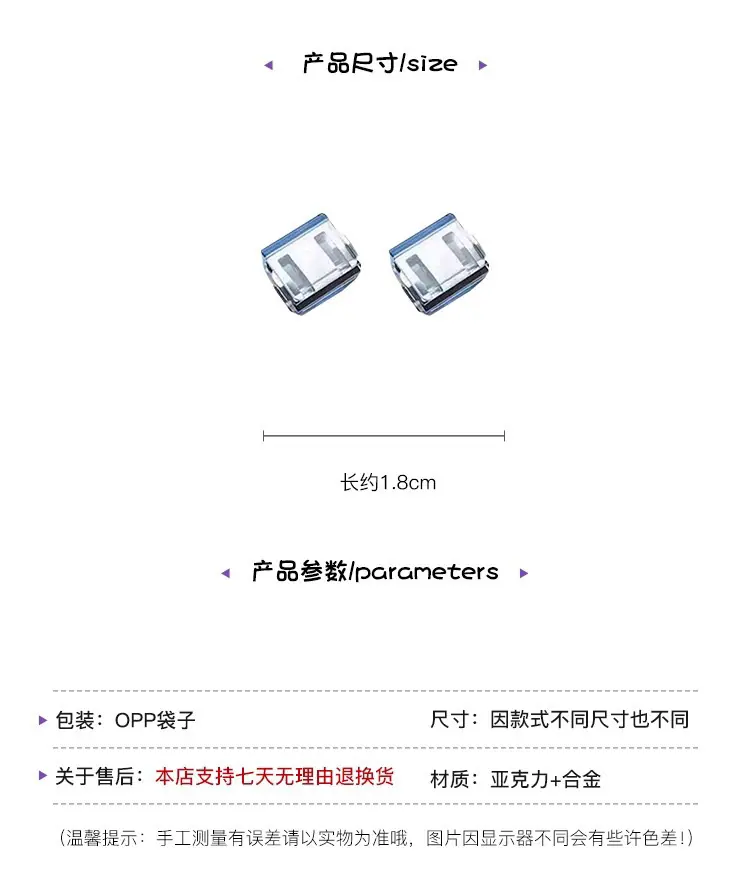 ◂ 产品尺寸/size ▸

长约1.8cm

◂ 产品参数/parameters ▸

▸ 包装：OPP袋子

尺寸：因款式不同尺寸也不同

▸ 关于售后：本店支持七天无理由退换货

材质：亚克力+合金

（温馨提示：手工测量有误差请以实物为准哦，图片因显示器不同会有些许色差！）